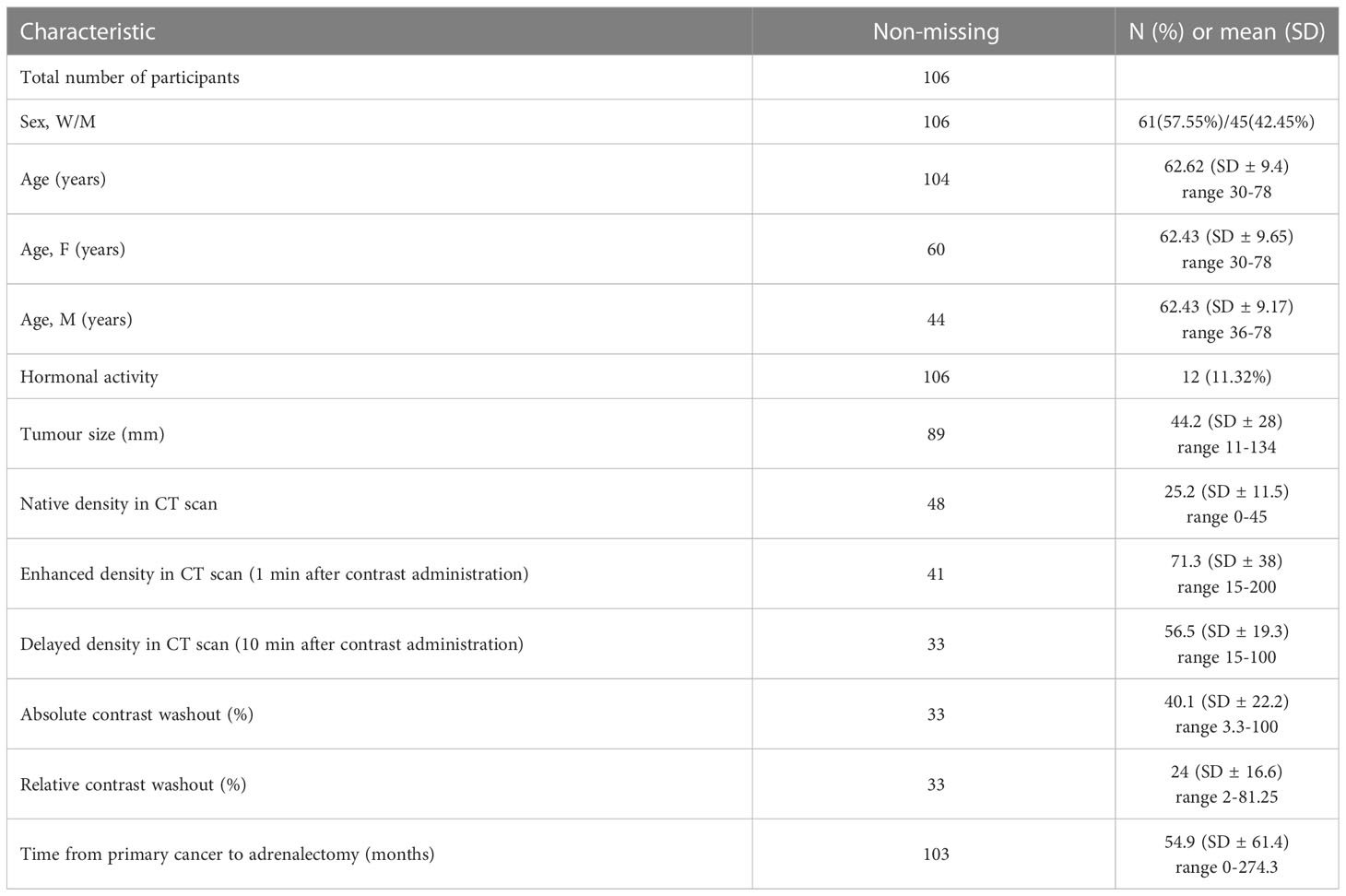 | Characteristic | Non-missing | N (%) or mean (SD) |
|---|---|---|
| Total number of participants | 106 | |
| Sex, W/M | 106 | 61(57.55%)/45(42.45%) |
| Age (years) | 104 | 62.62 (SD ± 9.4) range 30-78 |
| Age, F (years) | 60 | 62.43 (SD ± 9.65) range 30-78 |
| Age, M (years) | 44 | 62.43 (SD ± 9.17) range 36-78 |
| Hormonal activity | 106 | 12 (11.32%) |
| Tumour size (mm) | 89 | 44.2 (SD ± 28) range 11-134 |
| Native density in CT scan | 48 | 25.2 (SD ± 11.5) range 0-45 |
| Enhanced density in CT scan (1 min after contrast administration) | 41 | 71.3 (SD ± 38) range 15-200 |
| Delayed density in CT scan (10 min after contrast administration) | 33 | 56.5 (SD ± 19.3) range 15-100 |
| Absolute contrast washout (%) | 33 | 40.1 (SD ± 22.2) range 3.3-100 |
| Relative contrast washout (%) | 33 | 24 (SD ± 16.6) range 2-81.25 |
| Time from primary cancer to adrenalectomy (months) | 103 | 54.9 (SD ± 61.4) range 0-274.3 |